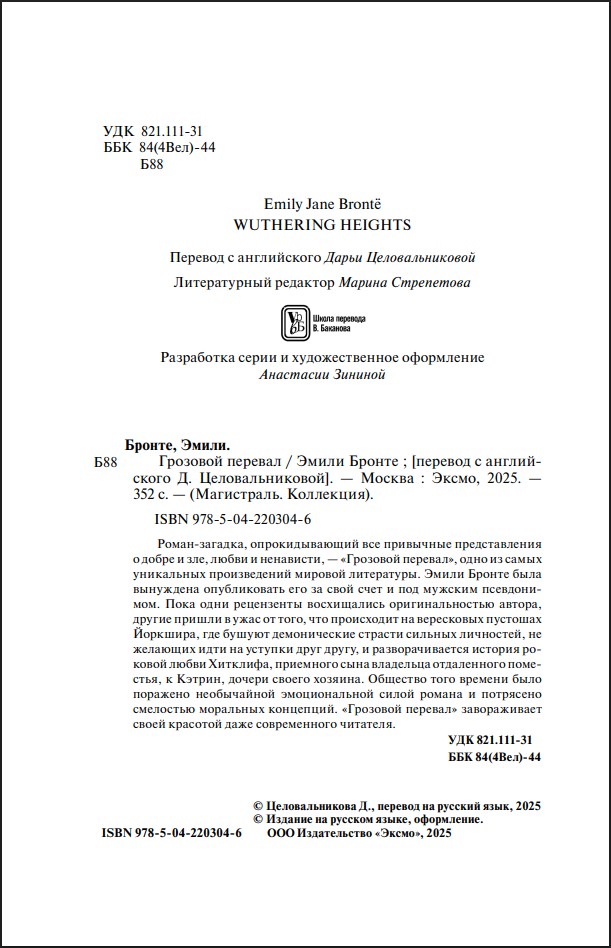 УДК 821.111-31
ББК 84(4Вел)-44
Б88

Emily Jane Brontë
WUTHERING HEIGHTS

Перевод с английского Дарьи Целовальниковой

Литературный редактор Марина Стрепетова

Школа перевода В. Баканова

Разработка серии и художественное оформление Анастасии Зининой

Бронте, Эмили.
Б88 Грозовой перевал / Эмили Бронте ; [перевод с английского Д. Целовальниковой]. — Москва : Эксмо, 2025. — 352 с. — (Магистраль. Коллекция).

ISBN 978-5-04-220304-6

Роман-загадка, опрокидывающий все привычные представления о добре и зле, любви и ненависти, — «Грозовой перевал», одно из самых уникальных произведений мировой литературы. Эмили Бронте была вынуждена опубликовать его за свой счет и под мужским псевдонимом. Пока одни рецензенты восхищались оригинальностью автора, другие пришли в ужас от того, что происходит на вересковых пустошах Йоркшира, где бушуют демонические страсти сильных личностей, не желающих идти на уступки друг другу, и разворачивается история роковой любви Хитклифа, приемного сына владельца отдаленного поместья, к Кэтрин, дочери своего хозяина. Общество того времени было поражено необычайной эмоциональной силой романа и потрясено смелостью моральных концепций. «Грозовой перевал» завораживает своей красотой даже современного читателя.

УДК 821.111-31
ББК 84(4Вел)-44

© Целовальникова Д., перевод на русский язык, 2025
© Издание на русском языке, оформление.
ISBN 978-5-04-220304-6 ООО Издательство «Эксмо», 2025